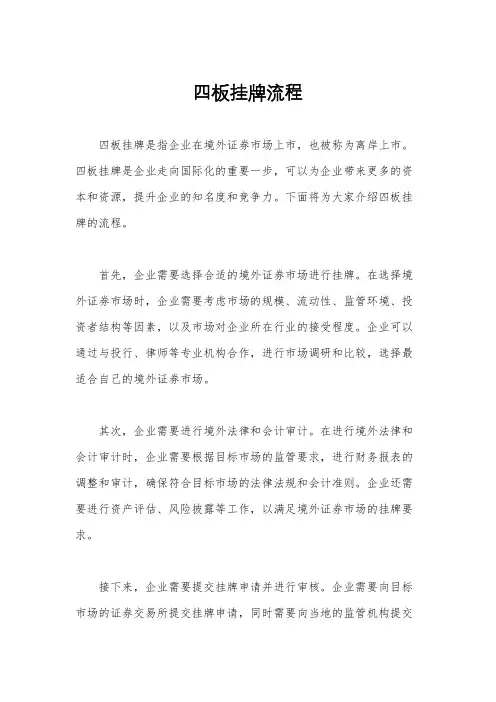 四板挂牌流程

四板挂牌是指企业在境外证券市场上市，也被称为离岸上市。四板挂牌是企业走向国际化的重要一步，可以为企业带来更多的资本和资源，提升企业的知名度和竞争力。下面将为大家介绍四板挂牌的流程。

首先，企业需要选择合适的境外证券市场进行挂牌。在选择境外证券市场时，企业需要考虑市场的规模、流动性、监管环境、投资者结构等因素，以及市场对企业所在行业的接受程度。企业可以通过与投行、律师等专业机构合作，进行市场调研和比较，选择最适合自己的境外证券市场。

其次，企业需要进行境外法律和会计审计。在进行境外法律和会计审计时，企业需要根据目标市场的监管要求，进行财务报表的调整和审计，确保符合目标市场的法律法规和会计准则。企业还需要进行资产评估、风险披露等工作，以满足境外证券市场的挂牌要求。

接下来，企业需要提交挂牌申请并进行审核。企业需要向目标市场的证券交易所提交挂牌申请，同时需要向当地的监管机构提交